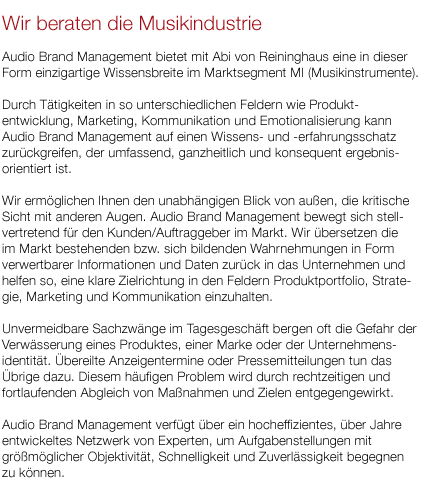 Wir beraten die Musikindustrie

Audio Brand Management bietet mit Abi von Reininghaus eine in dieser Form einzigartige Wissensbreite im Marktsegment MI (Musikinstrumente).

Durch Tätigkeiten in so unterschiedlichen Feldern wie Produktentwicklung, Marketing, Kommunikation und Emotionalisierung kann Audio Brand Management auf einen Wissens- und -erfahrungsschatz zurückgreifen, der umfassend, ganzheitlich und konsequent ergebnisorientiert ist.

Wir ermöglichen Ihnen den unabhängigen Blick von außen, die kritische Sicht mit anderen Augen. Audio Brand Management bewegt sich stellvertretend für den Kunden/Auftraggeber im Markt. Wir übersetzen die im Markt bestehenden bzw. sich bildenden Wahrnehmungen in Form verwertbarer Informationen und Daten zurück in das Unternehmen und helfen so, eine klare Zielrichtung in den Feldern Produktportfolio, Strategie, Marketing und Kommunikation einzuhalten.

Unvermeidbare Sachzwänge im Tagesgeschäft bergen oft die Gefahr der Verwässerung eines Produktes, einer Marke oder der Unternehmensidentität. Übereilte Anzeigentermine oder Pressemitteilungen tun das Übrige dazu. Diesem häufigen Problem wird durch rechtzeitigen und fortlaufenden Abgleich von Maßnahmen und Zielen entgegengewirkt.

Audio Brand Management verfügt über ein hocheffizientes, über Jahre entwickeltes Netzwerk von Experten, um Aufgabenstellungen mit größmöglicher Objektivität, Schnelligkeit und Zuverlässigkeit begegnen zu können.